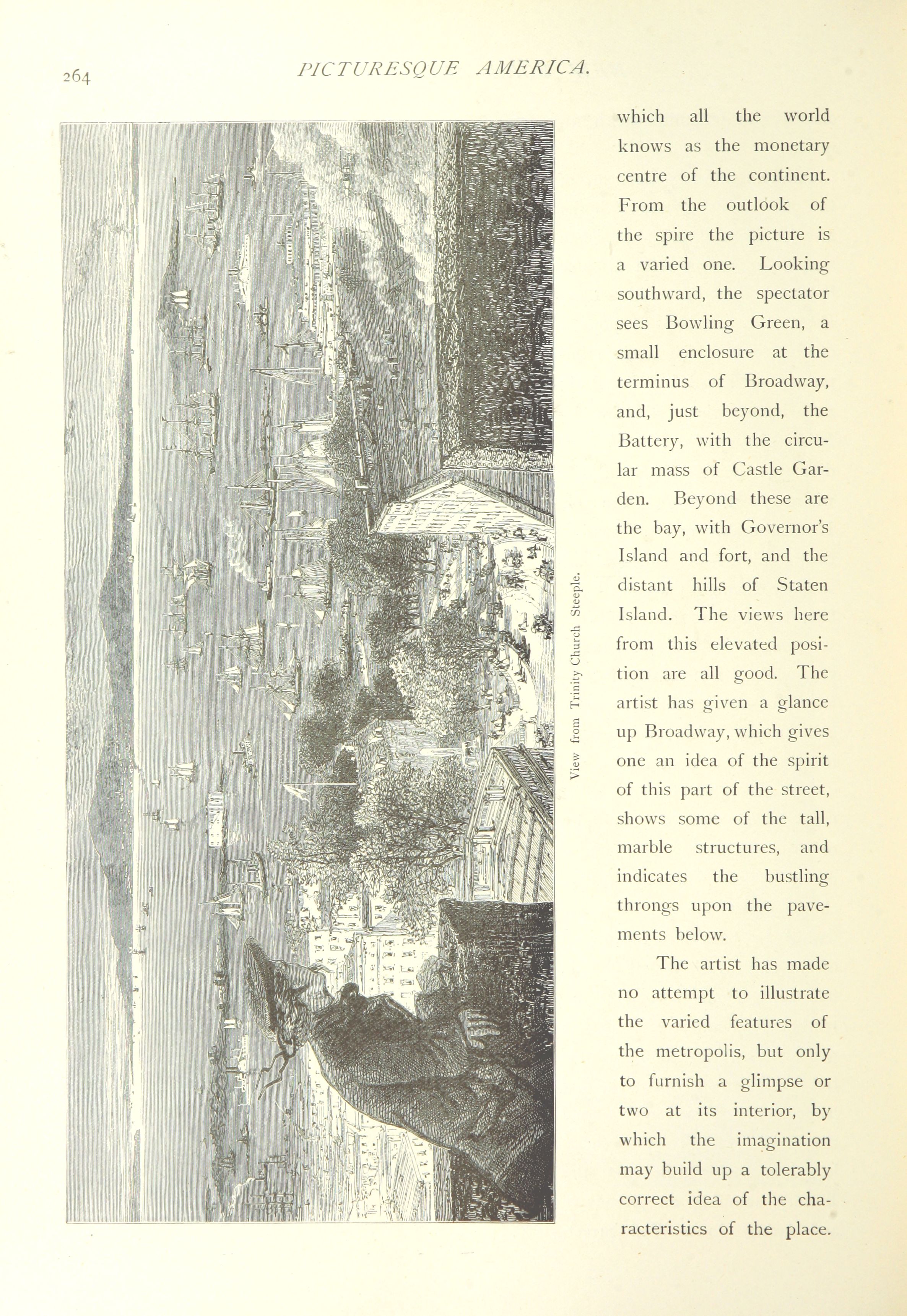 264 PICTURESQUE AMERICA.

View from Trinity Church Steeple.

which all the world knows as the monetary centre of the continent. From the outlook of the spire the picture is a varied one. Looking southward, the spectator sees Bowling Green, a small enclosure at the terminus of Broadway, and, just beyond, the Battery, with the circular mass of Castle Garden. Beyond these are the bay, with Governor's Island and fort, and the distant hills of Staten Island. The views here from this elevated position are all good. The artist has given a glance up Broadway, which gives one an idea of the spirit of this part of the street, shows some of the tall, marble structures, and indicates the bustling throngs upon the pavements below.

The artist has made no attempt to illustrate the varied features of the metropolis, but only to furnish a glimpse or two at its interior, by which the imagination may build up a tolerably correct idea of the characteristics of the place.